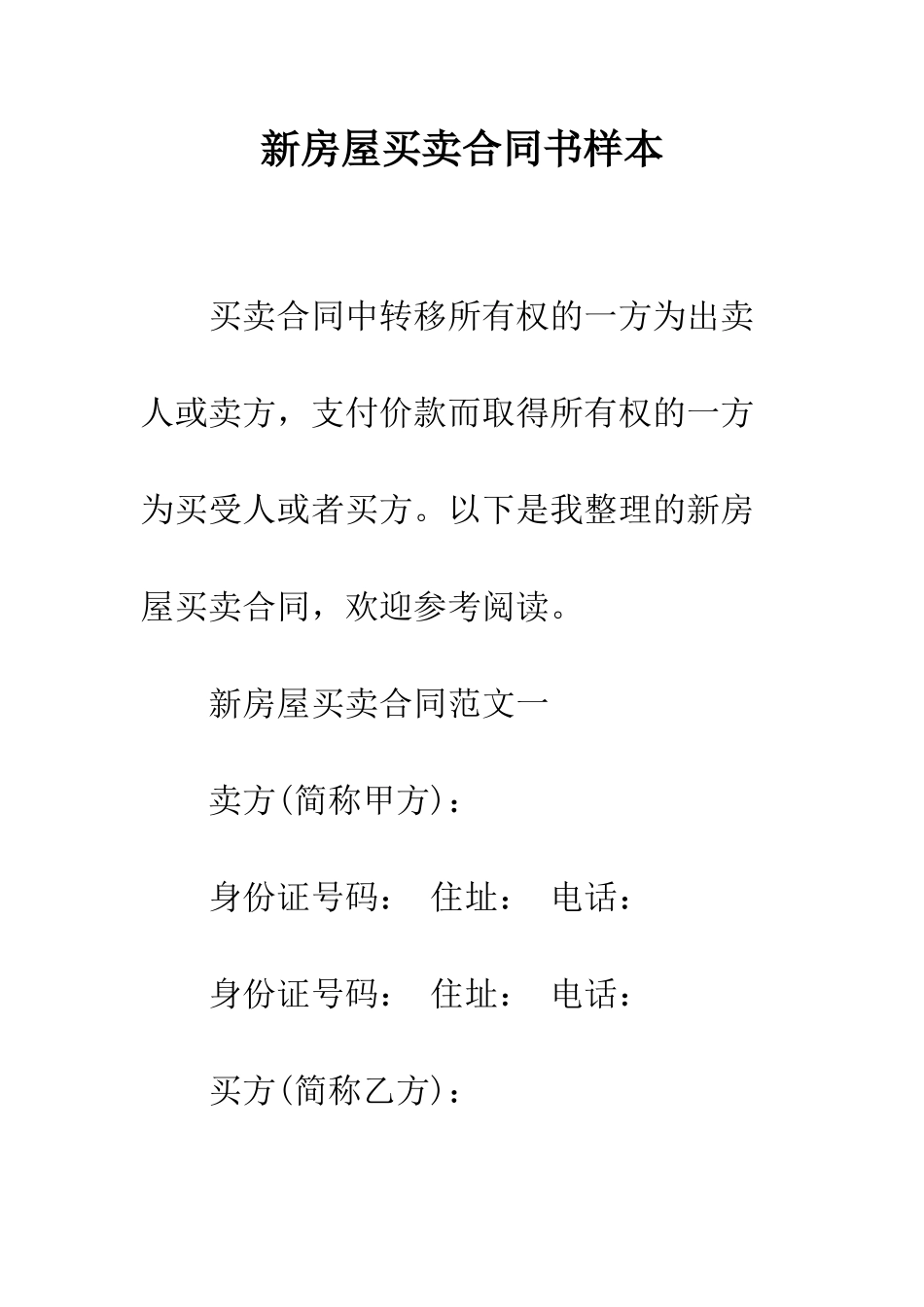 新房屋买卖合同书样本

买卖合同中转移所有权的一方为出卖人或卖方，支付价款而取得所有权的一方为买受人或者买方。以下是我整理的新房屋买卖合同，欢迎参考阅读。

新房屋买卖合同范文一

卖方(简称甲方)：

身份证号码： 住址： 电话：

身份证号码： 住址： 电话：

买方(简称乙方)：